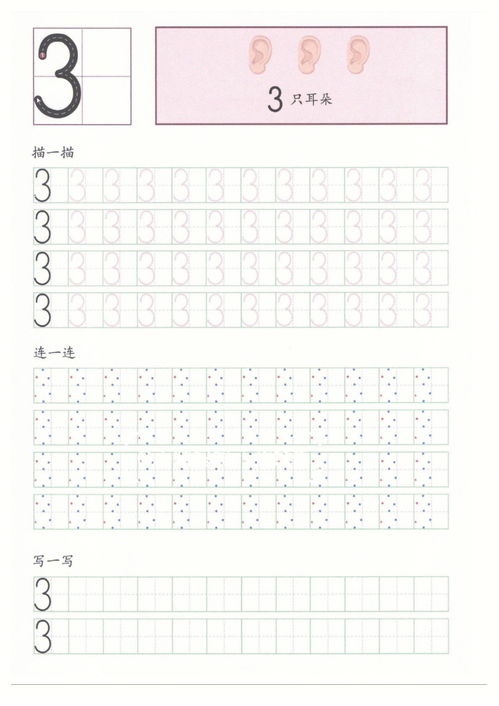 3

3 只耳朵

描一描

3 3 3 3 3 3 3 3 3 3 3 3
3 3 3 3 3 3 3 3 3 3 3 3
3 3 3 3 3 3 3 3 3 3 3 3
3 3 3 3 3 3 3 3 3 3 3 3

连一连

写一写

3
3